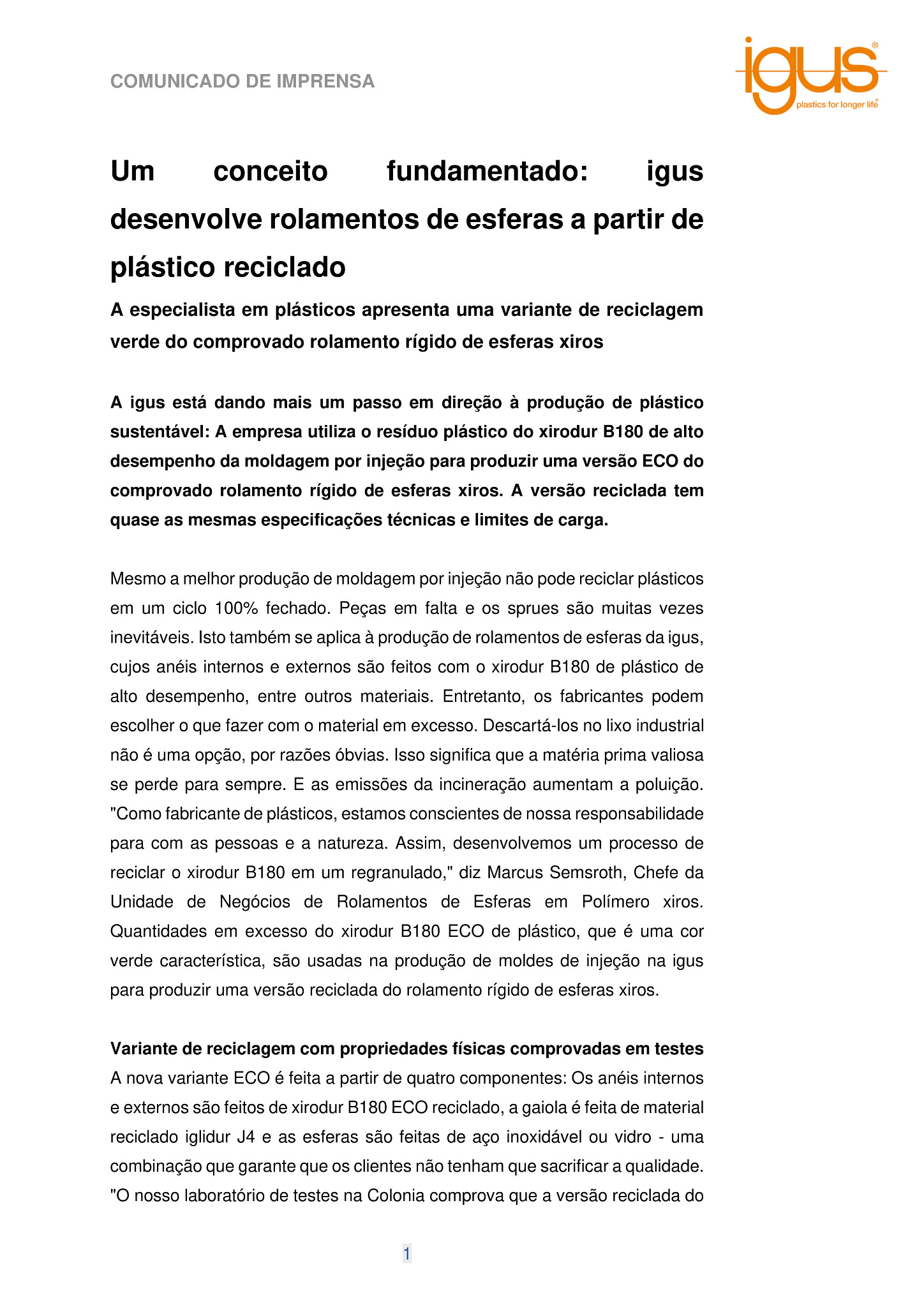 COMUNICADO DE IMPRENSA

igus®
plastics for longer life®

Um conceito fundamentado: igus desenvolve rolamentos de esferas a partir de plástico reciclado

A especialista em plásticos apresenta uma variante de reciclagem verde do comprovado rolamento rígido de esferas xiros

A igus está dando mais um passo em direção à produção de plástico sustentável: A empresa utiliza o resíduo plástico do xirodur B180 de alto desempenho da moldagem por injeção para produzir uma versão ECO do comprovado rolamento rígido de esferas xiros. A versão reciclada tem quase as mesmas especificações técnicas e limites de carga.

Mesmo a melhor produção de moldagem por injeção não pode reciclar plásticos em um ciclo 100% fechado. Peças em falta e os sprues são muitas vezes inevitáveis. Isto também se aplica à produção de rolamentos de esferas da igus, cujos anéis internos e externos são feitos com o xirodur B180 de plástico de alto desempenho, entre outros materiais. Entretanto, os fabricantes podem escolher o que fazer com o material em excesso. Descartá-los no lixo industrial não é uma opção, por razões óbvias. Isso significa que a matéria prima valiosa se perde para sempre. E as emissões da incineração aumentam a poluição. "Como fabricante de plásticos, estamos conscientes de nossa responsabilidade para com as pessoas e a natureza. Assim, desenvolvemos um processo de reciclar o xirodur B180 em um regranulado," diz Marcus Semsroth, Chefe da Unidade de Negócios de Rolamentos de Esferas em Polímero xiros. Quantidades em excesso do xirodur B180 ECO de plástico, que é uma cor verde característica, são usadas na produção de moldes de injeção na igus para produzir uma versão reciclada do rolamento rígido de esferas xiros.

Variante de reciclagem com propriedades físicas comprovadas em testes
A nova variante ECO é feita a partir de quatro componentes: Os anéis internos e externos são feitos de xirodur B180 ECO reciclado, a gaiola é feita de material reciclado iglidur J4 e as esferas são feitas de aço inoxidável ou vidro - uma combinação que garante que os clientes não tenham que sacrificar a qualidade. "O nosso laboratório de testes na Colonia comprova que a versão reciclada do

1